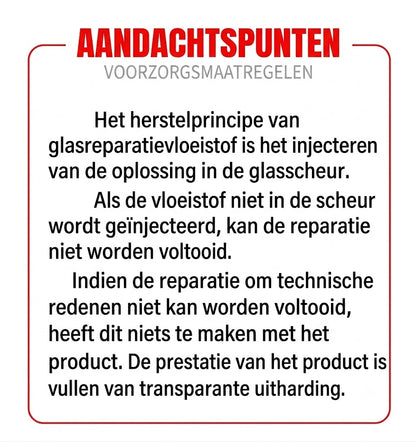 AANDACHTSPUNTEN
VOORZORGSMAATREGELEN

Het herstelprincipe van glasreparatievloeistof is het injecteren van de oplossing in de glasscheur.

Als de vloeistof niet in de scheur wordt geïnjecteerd, kan de reparatie niet worden voltooid.

Indien de reparatie om technische redenen niet kan worden voltooid, heeft dit niets te maken met het product. De prestatie van het product is vullen van transparante uitharding.